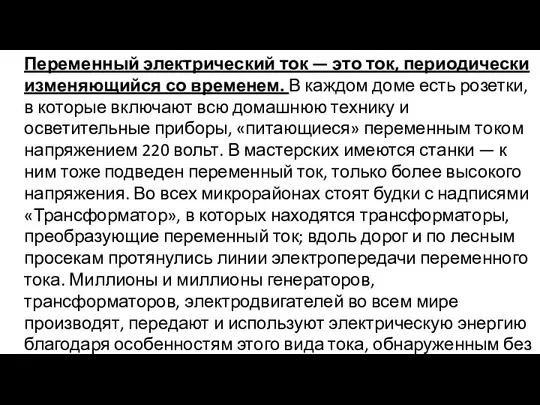 Переменный электрический ток — это ток, периодически изменяющийся со временем. В каждом доме есть розетки, в которые включают всю домашнюю технику и осветительные приборы, «питающиеся» переменным током напряжением 220 вольт. В мастерских имеются станки — к ним тоже подведен переменный ток, только более высокого напряжения. Во всех микрорайонах стоят будки с надписями «Трансформатор», в которых находятся трансформаторы, преобразующие переменный ток; вдоль дорог и по лесным просекам протянулись линии электропередачи переменного тока. Миллионы и миллионы генераторов, трансформаторов, электродвигателей во всем мире производят, передают и используют электрическую энергию благодаря особенностям этого вида тока, обнаруженным без